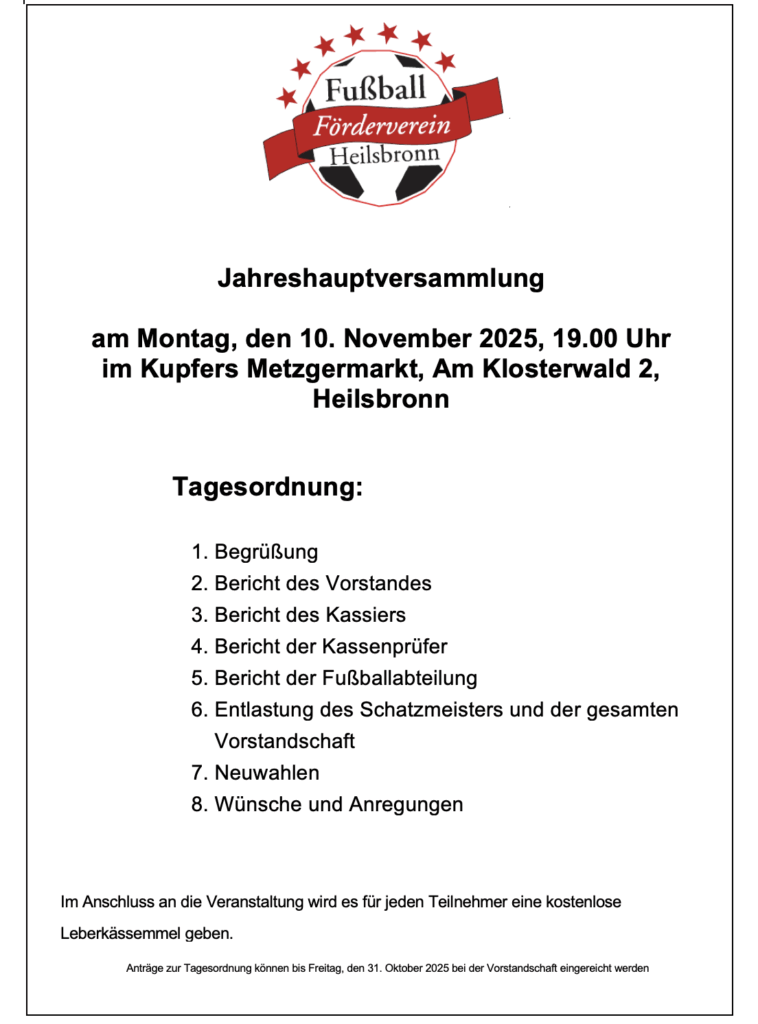 Fußball
Förderverein
Heilsbronn

Jahreshauptversammlung

am Montag, den 10. November 2025, 19.00 Uhr im Kupfers Metzgermarkt, Am Klosterwald 2, Heilsbronn

Tagesordnung:

1. Begrüßung
2. Bericht des Vorstandes
3. Bericht des Kassiers
4. Bericht der Kassenprüfer
5. Bericht der Fußballabteilung
6. Entlastung des Schatzmeisters und der gesamten Vorstandschaft
7. Neuwahlen
8. Wünsche und Anregungen

Im Anschluss an die Veranstaltung wird es für jeden Teilnehmer eine kostenlose Leberkässemmel geben.

Anträge zur Tagesordnung können bis Freitag, den 31. Oktober 2025 bei der Vorstandschaft eingereicht werden